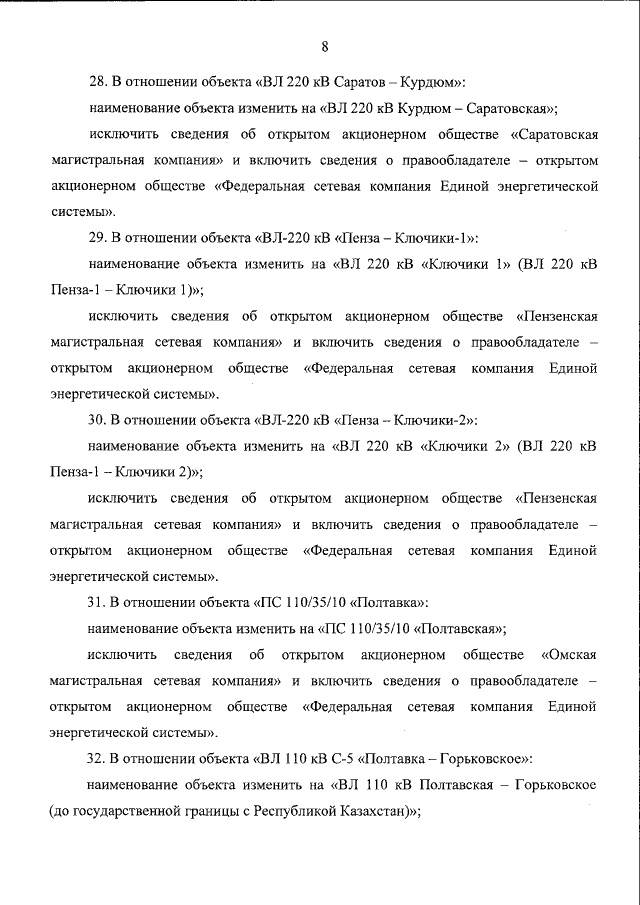 8

28. В отношении объекта «ВЛ 220 кВ Саратов – Курдюм»:

наименование объекта изменить на «ВЛ 220 кВ Курдюм – Саратовская»;

исключить сведения об открытом акционерном обществе «Саратовская магистральная компания» и включить сведения о правообладателе – открытом акционерном обществе «Федеральная сетевая компания Единой энергетической системы».

29. В отношении объекта «ВЛ-220 кВ «Пенза – Ключики-1»:

наименование объекта изменить на «ВЛ 220 кВ «Ключики 1» (ВЛ 220 кВ Пенза-1 – Ключики 1)»;

исключить сведения об открытом акционерном обществе «Пензенская магистральная сетевая компания» и включить сведения о правообладателе – открытом акционерном обществе «Федеральная сетевая компания Единой энергетической системы».

30. В отношении объекта «ВЛ-220 кВ «Пенза – Ключики-2»:

наименование объекта изменить на «ВЛ 220 кВ «Ключики 2» (ВЛ 220 кВ Пенза-1 – Ключики 2)»;

исключить сведения об открытом акционерном обществе «Пензенская магистральная сетевая компания» и включить сведения о правообладателе – открытом акционерном обществе «Федеральная сетевая компания Единой энергетической системы».

31. В отношении объекта «ПС 110/35/10 «Полтавка»:

наименование объекта изменить на «ПС 110/35/10 «Полтавская»;

исключить сведения об открытом акционерном обществе «Омская магистральная сетевая компания» и включить сведения о правообладателе – открытом акционерном обществе «Федеральная сетевая компания Единой энергетической системы».

32. В отношении объекта «ВЛ 110 кВ С-5 «Полтавка – Горьковское»:

наименование объекта изменить на «ВЛ 110 кВ Полтавская – Горьковское (до государственной границы с Республикой Казахстан)»;